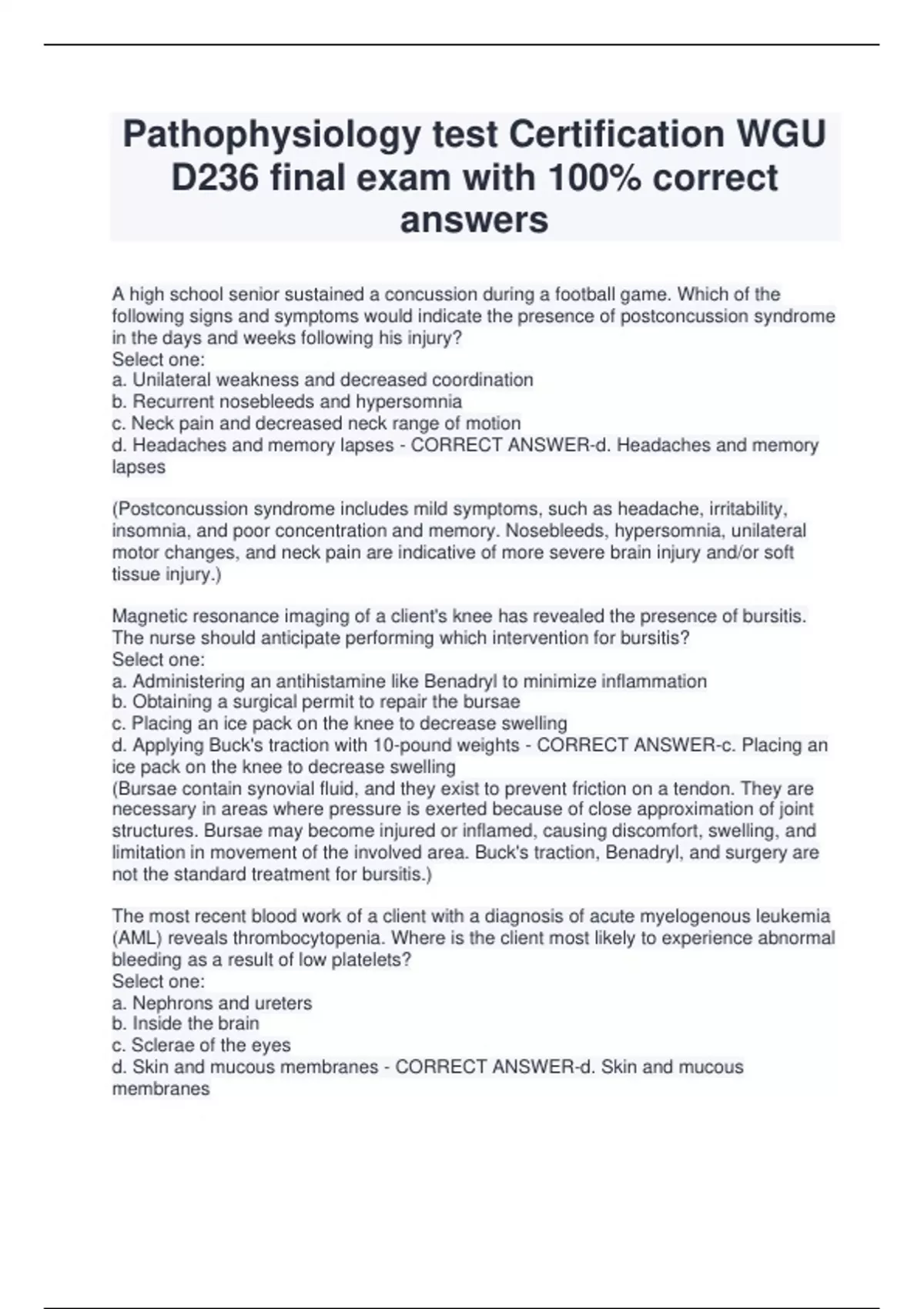 Pathophysiology test Certification WGU D236 final exam with 100% correct answers

A high school senior sustained a concussion during a football game. Which of the following signs and symptoms would indicate the presence of postconcussion syndrome in the days and weeks following his injury?
Select one:
a. Unilateral weakness and decreased coordination
b. Recurrent nosebleeds and hypersomnia
c. Neck pain and decreased neck range of motion
d. Headaches and memory lapses - CORRECT ANSWER-d. Headaches and memory lapses

(Postconcussion syndrome includes mild symptoms, such as headache, irritability, insomnia, and poor concentration and memory. Nosebleeds, hypersomnia, unilateral motor changes, and neck pain are indicative of more severe brain injury and/or soft tissue injury.)

Magnetic resonance imaging of a client's knee has revealed the presence of bursitis. The nurse should anticipate performing which intervention for bursitis?
Select one:
a. Administering an antihistamine like Benadryl to minimize inflammation
b. Obtaining a surgical permit to repair the bursae
c. Placing an ice pack on the knee to decrease swelling
d. Applying Buck's traction with 10-pound weights - CORRECT ANSWER-c. Placing an ice pack on the knee to decrease swelling
(Bursae contain synovial fluid, and they exist to prevent friction on a tendon. They are necessary in areas where pressure is exerted because of close approximation of joint structures. Bursae may become injured or inflamed, causing discomfort, swelling, and limitation in movement of the involved area. Buck's traction, Benadryl, and surgery are not the standard treatment for bursitis.)

The most recent blood work of a client with a diagnosis of acute myelogenous leukemia (AML) reveals thrombocytopenia. Where is the client most likely to experience abnormal bleeding as a result of low platelets?
Select one:
a. Nephrons and ureters
b. Inside the brain
c. Sclerae of the eyes
d. Skin and mucous membranes - CORRECT ANSWER-d. Skin and mucous membranes